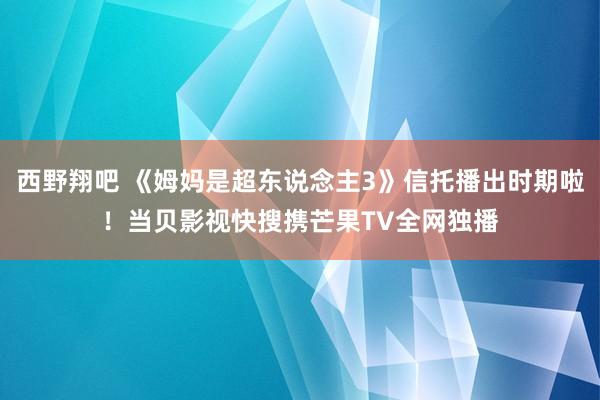 西野翔吧 《姆妈是超东说念主3》信托播出时期啦！当贝影视快搜携芒果TV全网独播